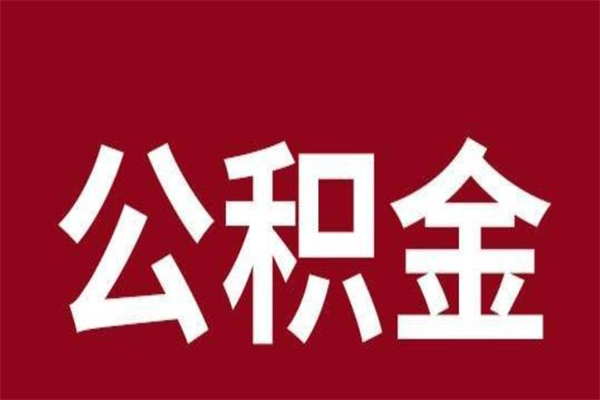 公积金